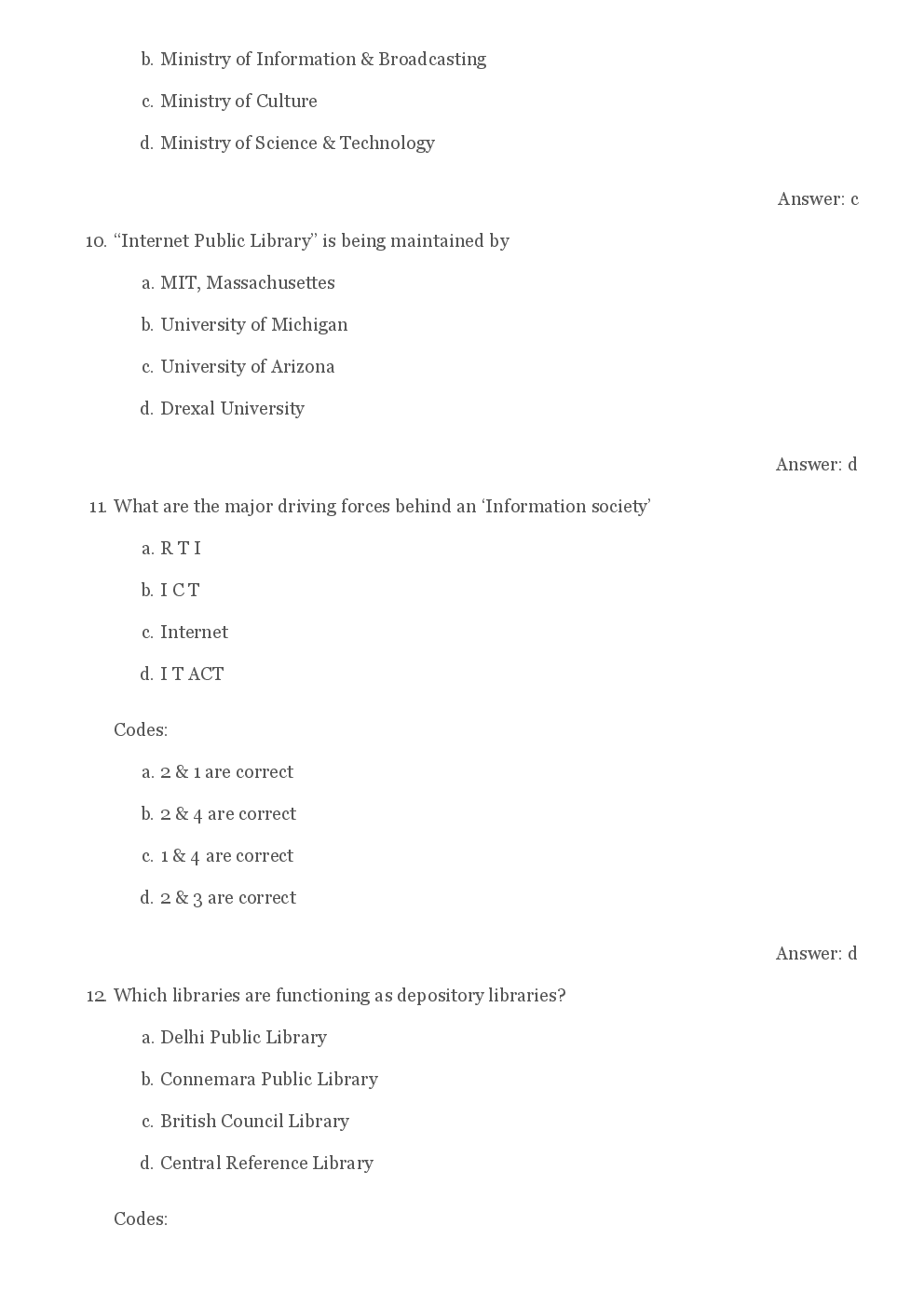 b. Ministry of Information & Broadcasting

c. Ministry of Culture

d. Ministry of Science & Technology

Answer: c

10. “Internet Public Library” is being maintained by

a. MIT, Massachusettes

b. University of Michigan

c. University of Arizona

d. Drexal University

Answer: d

11. What are the major driving forces behind an ‘Information society’

a. R T I

b. I C T

c. Internet

d. I T ACT

Codes:

a. 2 & 1 are correct

b. 2 & 4 are correct

c. 1 & 4 are correct

d. 2 & 3 are correct

Answer: d

12. Which libraries are functioning as depository libraries?

a. Delhi Public Library

b. Connemara Public Library

c. British Council Library

d. Central Reference Library

Codes: